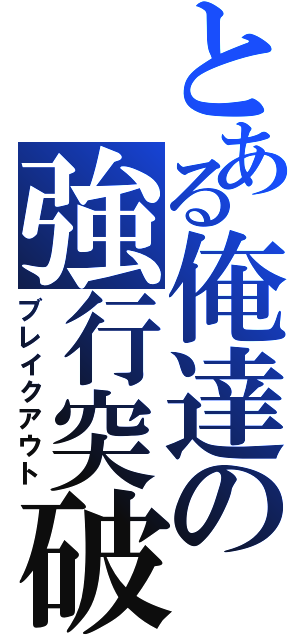 とある俺達の
強行突破
ブレイクアウト